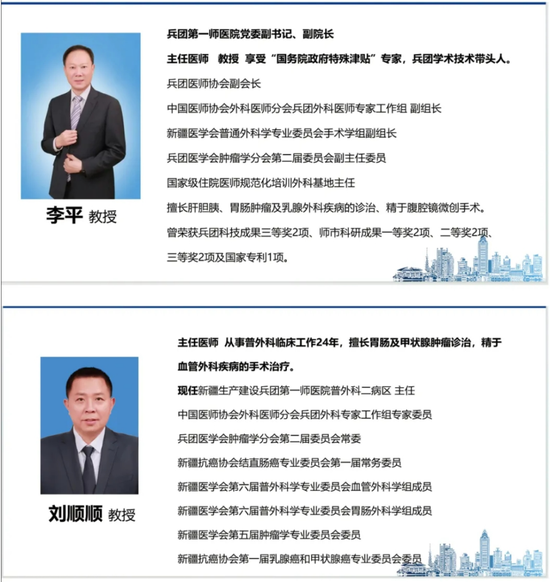 李平 教授

兵团第一师医院党委副书记、副院长

主任医师 教授 享受“国务院政府特殊津贴”专家，兵团学术技术带头人。

兵团医师协会副会长

中国医师协会外科医师分会兵团外科医师专家工作组 副组长

新疆医学会普通外科学专业委员会手术学组副组长

兵团医学会肿瘤学分会第二届委员会副主任委员

国家级住院医师规范化培训外科基地主任

擅长肝胆胰、胃肠肿瘤及乳腺外科疾病的诊治、精于腹腔镜微创手术。

曾荣获兵团科技成果三等奖2项、师市科研成果一等奖2项、二等奖2项、三等奖2项及国家专利1项。

刘顺顺 教授

主任医师 从事普外科临床工作24年，擅长胃肠及甲状腺肿瘤诊治，精于血管外科疾病的手术治疗。

现任新疆生产建设兵团第一师医院普外科二病区 主任

中国医师协会外科医师分会兵团外科专家工作组专家委员

兵团医学会肿瘤学分会第二届委员会常委

新疆抗癌协会结直肠癌专业委员会第一届常务委员

新疆医学会第六届普外科学专业委员会血管外科学组成员

新疆医学会第六届普外科学专业委员会胃肠外科学组成员

新疆医学会第五届肿瘤学专业委员会委员

新疆抗癌协会第一届乳腺癌和甲状腺癌专业委员会委员